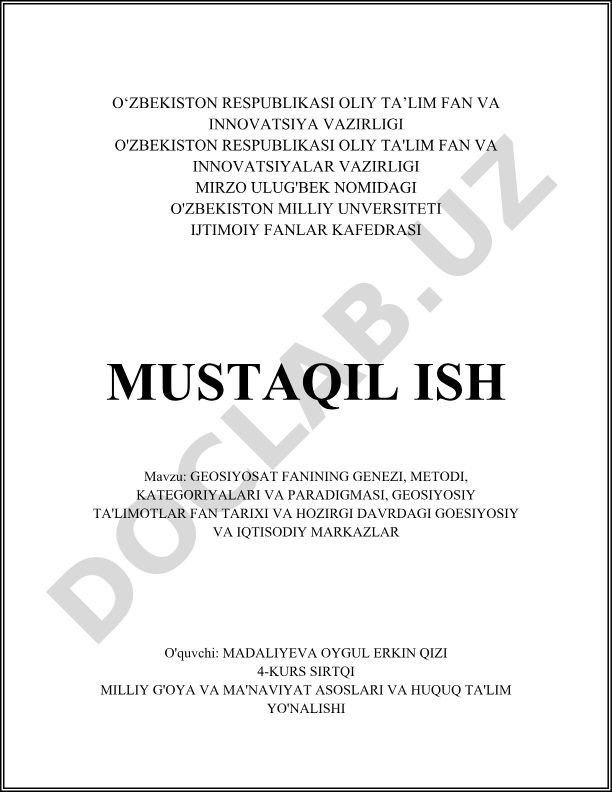 O‘ZBEKISTON RESPUBLIKASI OLIY TA’LIM FAN VA INNOVATSIYA VAZIRLIGI
O'ZBEKISTON RESPUBLIKASI OLIY TA'LIM FAN VA INNOVATSIYALAR VAZIRLIGI
MIRZO ULUG'BEK NOMIDAGI
O'ZBEKISTON MILLIY UNVERSITETI
IJTIMOIY FANLAR KAFEDRASI

DOCLAB.UZ

MUSTAQIL ISH

Mavzu: GEOSIYOSAT FANINING GENEZI, METODI, KATEGORIYALARI VA PARADIGMASI, GEOSIYOSIY TA'LIMOTLAR FAN TARIXI VA HOZIRGI DAVRDAGI GOESIYOSIY VA IQTISODIY MARKAZLAR

O'quvchi: MADALIYEVA OYGUL ERKIN QIZI
4-KURS SIRTQI
MILLIY G'OYA VA MA'NAVIYAT ASOSLARI VA HUQUQ TA'LIM YO'NALISHI